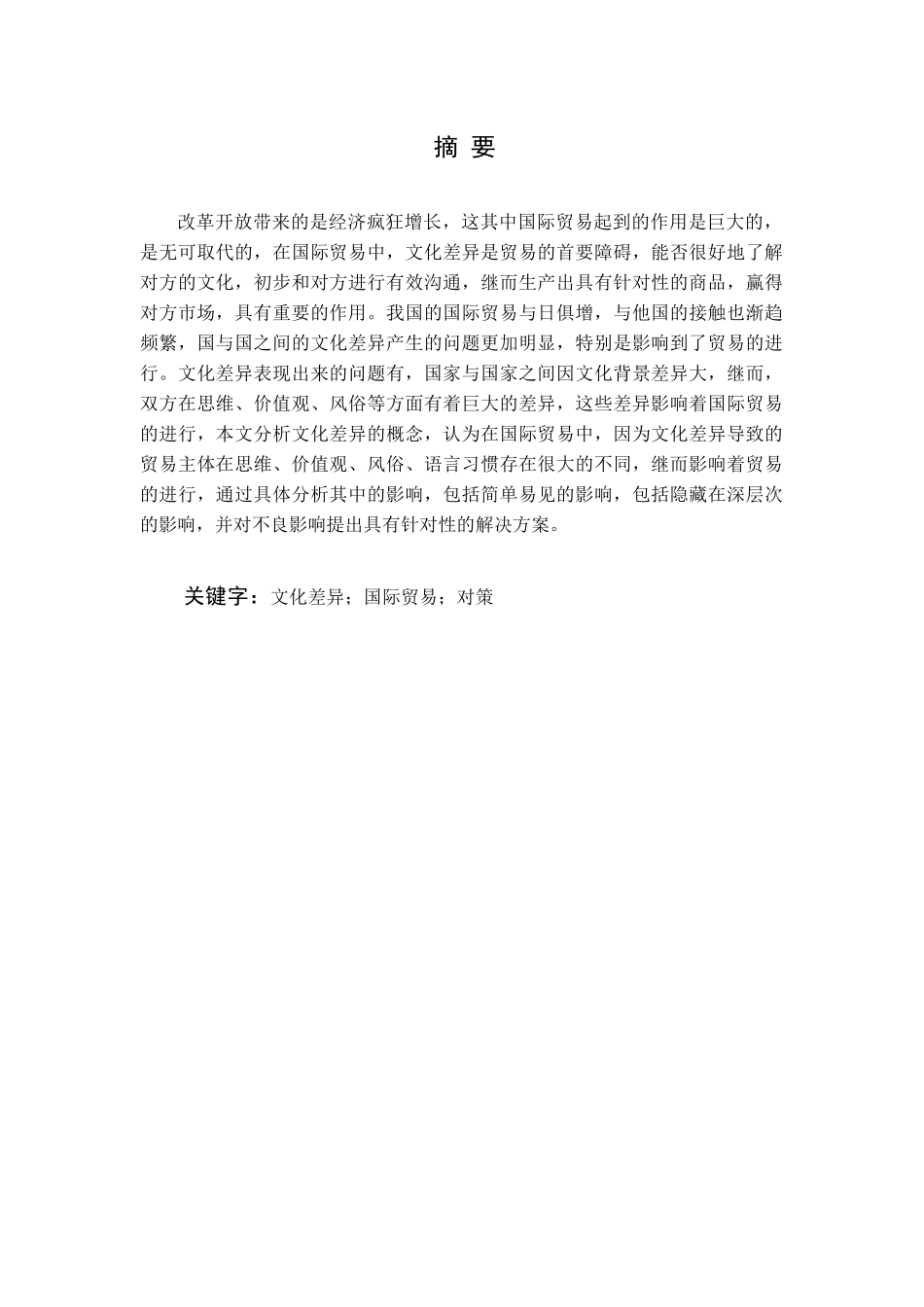 摘 要

改革开放带来的是经济疯狂增长，这其中国际贸易起到的作用是巨大的，是无可取代的，在国际贸易中，文化差异是贸易的首要障碍，能否很好地了解对方的文化，初步和对方进行有效沟通，继而生产出具有针对性的商品，赢得对方市场，具有重要的作用。我国的国际贸易与日俱增，与他国的接触也渐趋频繁，国与国之间的文化差异产生的问题更加明显，特别是影响到了贸易的进行。文化差异表现出来的问题有，国家与国家之间因文化背景差异大，继而，双方在思维、价值观、风俗等方面有着巨大的差异，这些差异影响着国际贸易的进行，本文分析文化差异的概念，认为在国际贸易中，因为文化差异导致的贸易主体在思维、价值观、风俗、语言习惯存在很大的不同，继而影响着贸易的进行，通过具体分析其中的影响，包括简单易见的影响，包括隐藏在深层次的影响，并对不良影响提出具有针对性的解决方案。

关键字：文化差异；国际贸易；对策